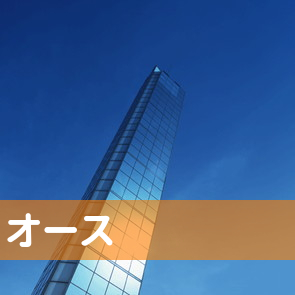 オース